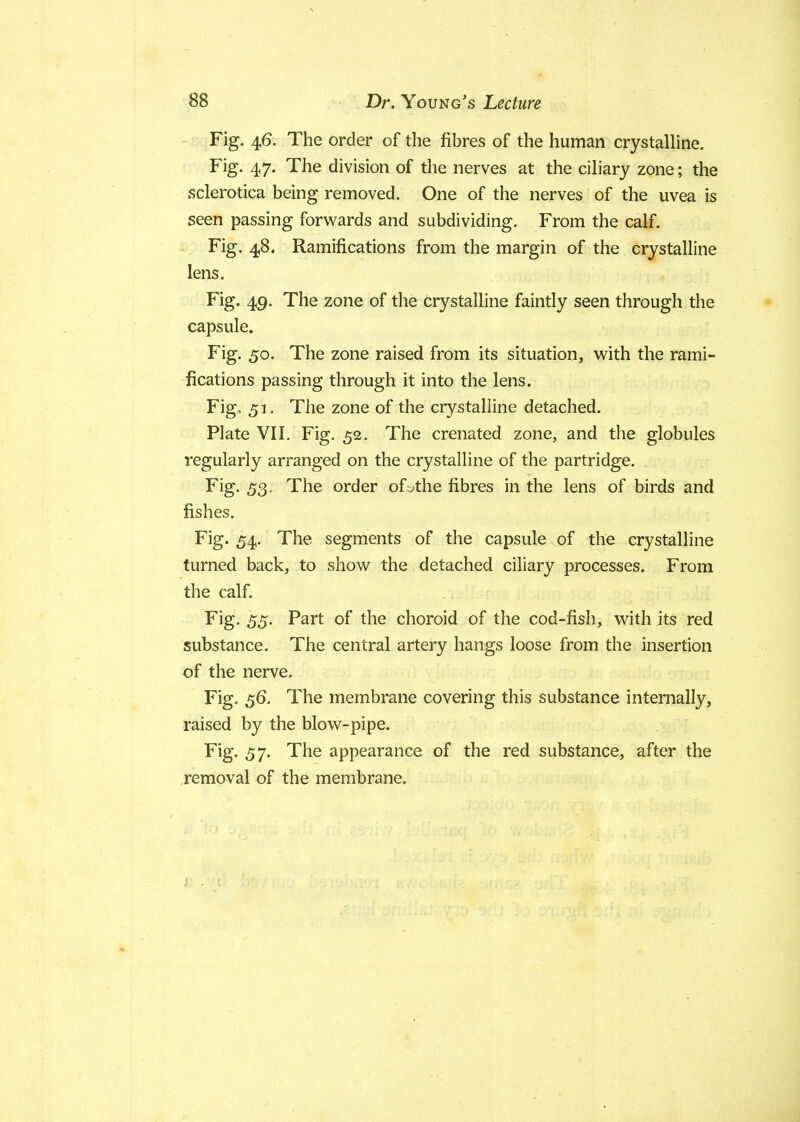 88 Dr. Young's Lecture

Fig. 46. The order of the fibres of the human crystalline.

Fig. 47. The division of the nerves at the ciliary zone; the sclerotica being removed. One of the nerves of the uvea is seen passing forwards and subdividing. From the calf.

Fig. 48. Ramifications from the margin of the crystalline lens.

Fig. 49. The zone of the crystalline faintly seen through the capsule.

Fig. 50. The zone raised from its situation, with the ramifications passing through it into the lens.

Fig. 51. The zone of the crystalline detached.

Plate VII. Fig. 52. The crenated zone, and the globules regularly arranged on the crystalline of the partridge.

Fig. 53. The order of the fibres in the lens of birds and fishes.

Fig. 54. The segments of the capsule of the crystalline turned back, to show the detached ciliary processes. From the calf.

Fig. 55. Part of the choroid of the cod-fish, with its red substance. The central artery hangs loose from the insertion of the nerve.

Fig. 56. The membrane covering this substance internally, raised by the blow-pipe.

Fig. 57. The appearance of the red substance, after the removal of the membrane.